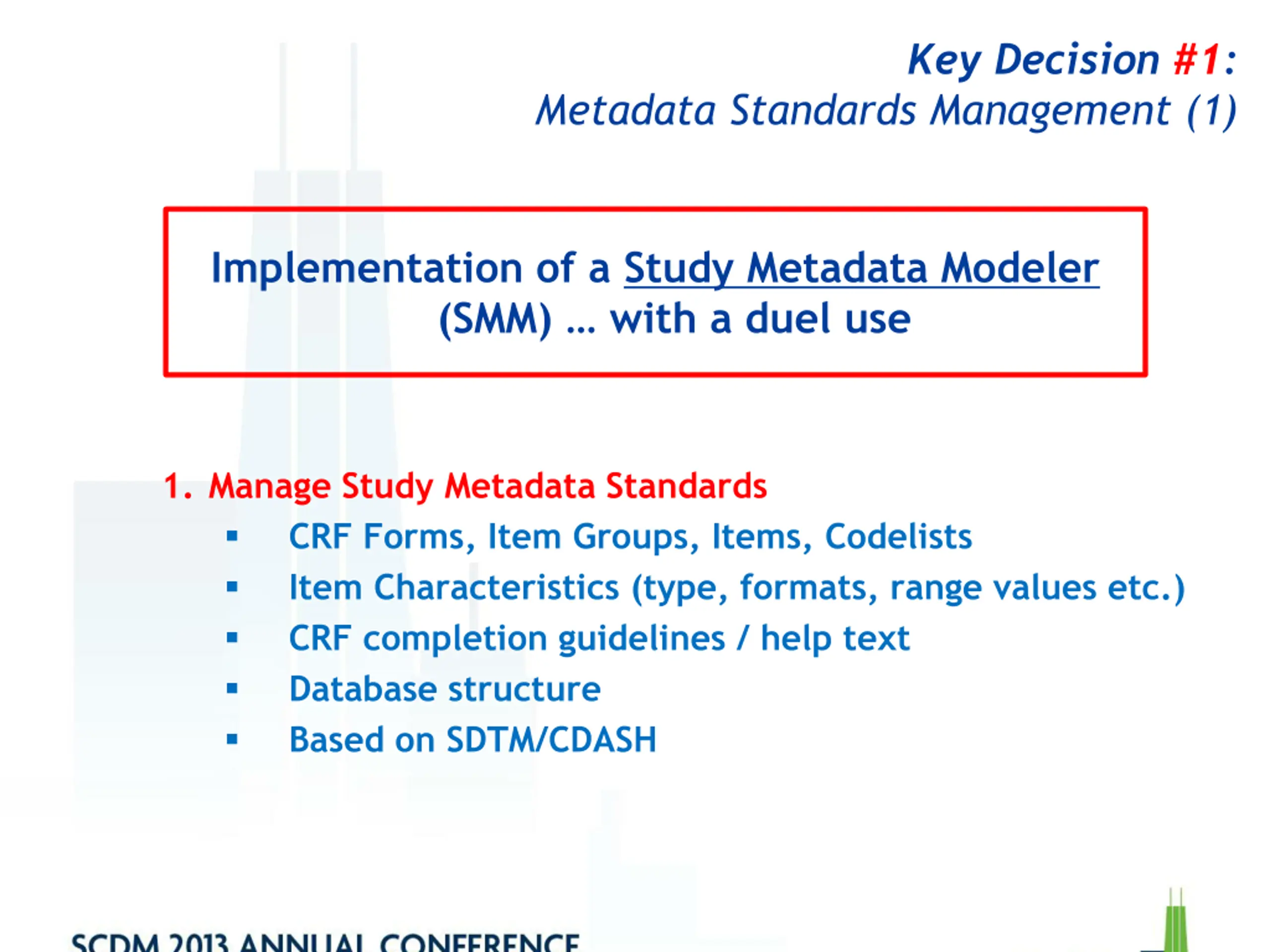 Key Decision #1:
Metadata Standards Management (1)

Implementation of a Study Metadata Modeler (SMM) … with a duel use

1. Manage Study Metadata Standards
▪ CRF Forms, Item Groups, Items, Codelists
▪ Item Characteristics (type, formats, range values etc.)
▪ CRF completion guidelines / help text
▪ Database structure
▪ Based on SDTM/CDASH

SCDM 2013 ANNUAL CONFERENCE